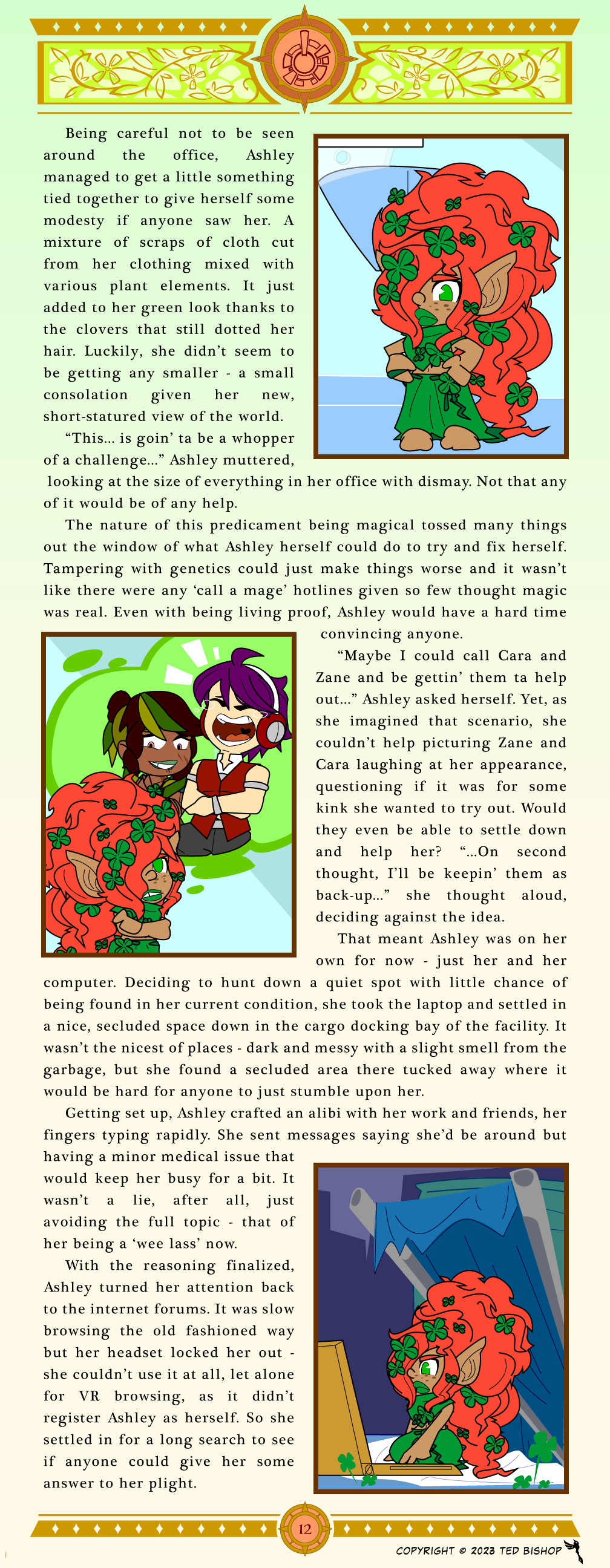 Being careful not to be seen around the office, Ashley managed to get a little something tied together to give herself some modesty if anyone saw her. A mixture of scraps of cloth cut from her clothing mixed with various plant elements. It just added to her green look thanks to the clovers that still dotted her hair. Luckily, she didn't seem to be getting any smaller - a small consolation given her new, short-statured view of the world.

"This... is goin' ta be a whopper of a challenge..." Ashley muttered, looking at the size of everything in her office with dismay. Not that any of it would be of any help.

The nature of this predicament being magical tossed many things out the window of what Ashley herself could do to try and fix herself. Tampering with genetics could just make things worse and it wasn't like there were any 'call a mage' hotlines given so few thought magic was real. Even with being living proof, Ashley would have a hard time convincing anyone.

"Maybe I could call Cara and Zane and be gettin' them ta help out..." Ashley asked herself. Yet, as she imagined that scenario, she couldn't help picturing Zane and Cara laughing at her appearance, questioning if it was for some kink she wanted to try out. Would they even be able to settle down and help her? "...On second thought, I'll be keepin' them as back-up..." she thought aloud, deciding against the idea.

That meant Ashley was on her own for now - just her and her computer. Deciding to hunt down a quiet spot with little chance of being found in her current condition, she took the laptop and settled in a nice, secluded space down in the cargo docking bay of the facility. It wasn't the nicest of places - dark and messy with a slight smell from the garbage, but she found a secluded area there tucked away where it would be hard for anyone to just stumble upon her.

Getting set up, Ashley crafted an alibi with her work and friends, her fingers typing rapidly. She sent messages saying she'd be around but having a minor medical issue that would keep her busy for a bit. It wasn't a lie, after all, just avoiding the full topic - that of her being a 'wee lass' now.

With the reasoning finalized, Ashley turned her attention back to the internet forums. It was slow browsing the old fashioned way but her headset locked her out - she couldn't use it at all, let alone for VR browsing, as it didn't register Ashley as herself. So she settled in for a long search to see if anyone could give her some answer to her plight.

12

COPYRIGHT © 2023 TED BISHOP